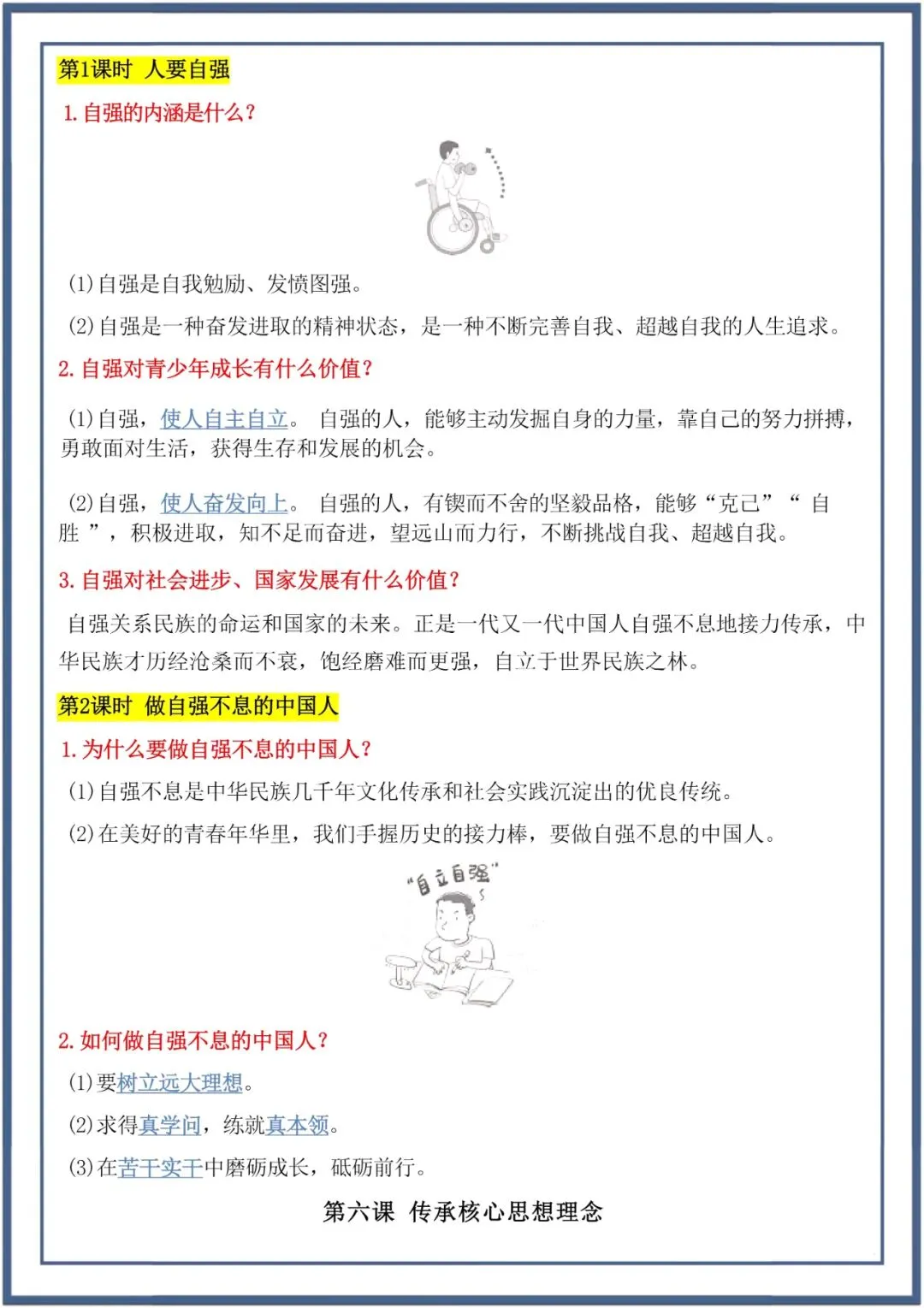 第1课时 人要自强

1.自强的内涵是什么?

(1)自强是自我勉励、发愤图强。

(2)自强是一种奋发进取的精神状态，是一种不断完善自我、超越自我的人生追求。

2.自强对青少年成长有什么价值?

(1)自强，使人自主自立。 自强的人，能够主动发掘自身的力量，靠自己的努力拼搏，勇敢面对生活，获得生存和发展的机会。

(2)自强，使人奋发向上。 自强的人，有锲而不舍的坚毅品格，能够“克己”“自胜”，积极进取，知不足而奋进，望远山而力行，不断挑战自我、超越自我。

3.自强对社会进步、国家发展有什么价值?

自强关系民族的命运和国家的未来。正是一代又一代中国人自强不息地接力传承，中华民族才历经沧桑而不衰，饱经磨难而更强，自立于世界民族之林。

第2课时 做自强不息的中国人

1.为什么要做自强不息的中国人?

(1)自强不息是中华民族几千年文化传承和社会实践沉淀出的优良传统。

(2)在美好的青春年华里，我们手握历史的接力棒，要做自强不息的中国人。

“自立自强”

2.如何做自强不息的中国人?

(1)要树立远大理想。

(2)求得真学问，练就真本领。

(3)在苦干实干中磨砺成长，砥砺前行。

第六课 传承核心思想理念